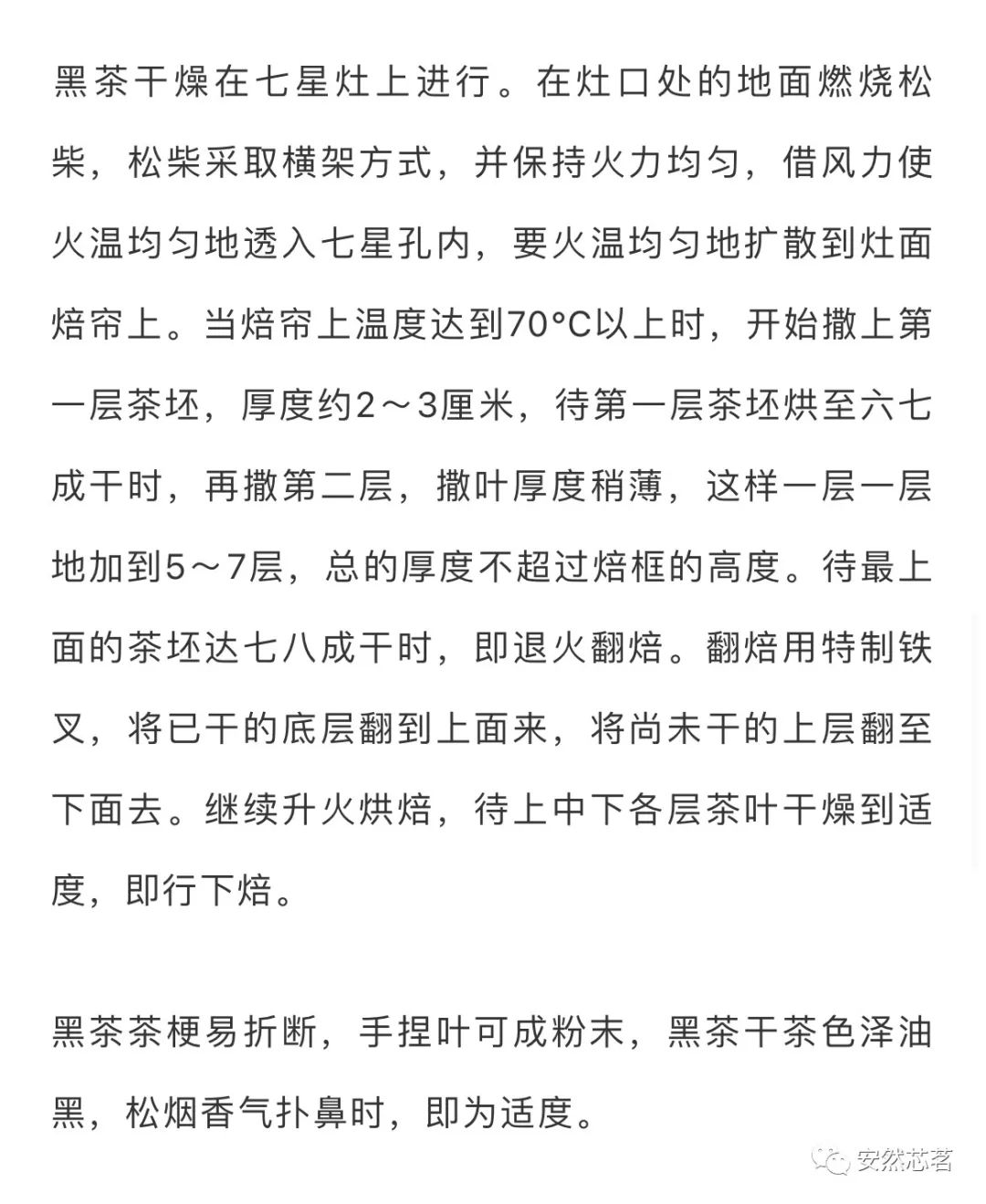 黑茶干燥在七星灶上进行。在灶口处的地面燃烧松柴，松柴采取横架方式，并保持火力均匀，借风力使火温均匀地透入七星孔内，要火温均匀地扩散到灶面焙帘上。当焙帘上温度达到70°C以上时，开始撒上第一层茶坯，厚度约2～3厘米，待第一层茶坯烘至六七成干时，再撒第二层，撒叶厚度稍薄，这样一层一层地加到5～7层，总的厚度不超过焙框的高度。待最上面的茶坯达七八成干时，即退火翻焙。翻焙用特制铁叉，将已干的底层翻到上面来，将尚未干的上层翻至下面去。继续升火烘焙，待上中下各层茶叶干燥到适度，即行下焙。

黑茶茶梗易折断，手捏叶可成粉末，黑茶干茶色泽油黑，松烟香气扑鼻时，即为适度。

安然芯茗